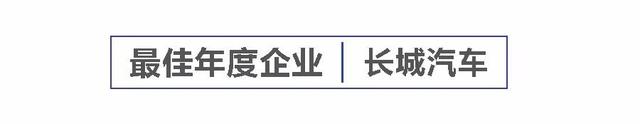 最佳年度企业 | 长城汽车